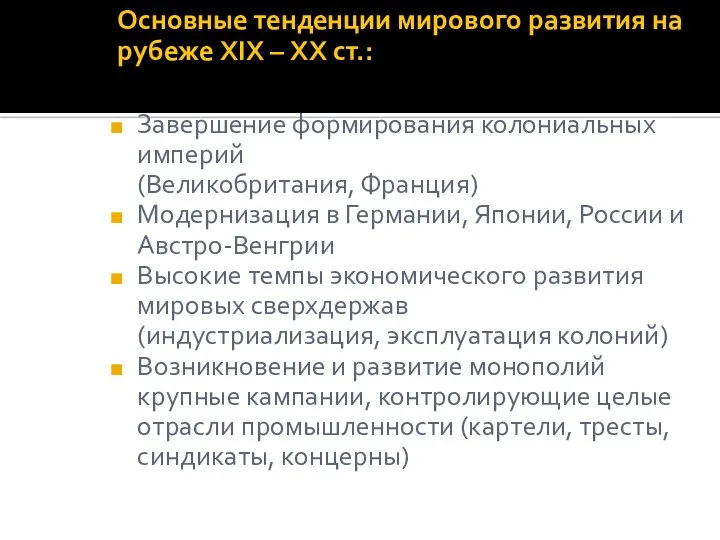 Основные тенденции мирового развития на рубеже XIX – XX ст.:

Завершение формирования колониальных империй
(Великобритания, Франция)

Модернизация в Германии, Японии, России и Австро-Венгрии

Высокие темпы экономического развития мировых сверхдержав
(индустриализация, эксплуатация колоний)

Возникновение и развитие монополий крупные кампании, контролирующие целые отрасли промышленности (картели, тресты, синдикаты, концерны)